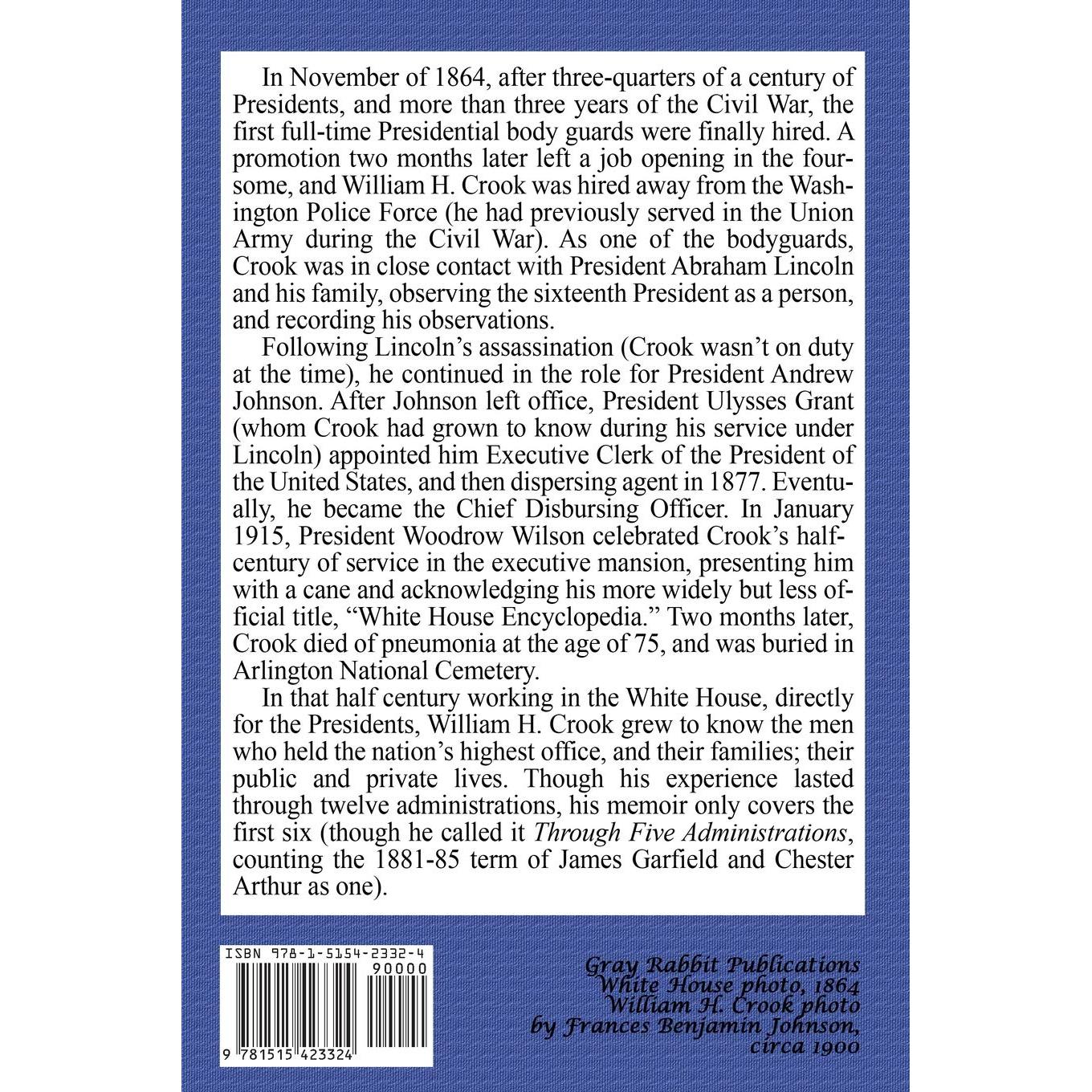 In November of 1864, after three-quarters of a century of Presidents, and more than three years of the Civil War, the first full-time Presidential body guards were finally hired. A promotion two months later left a job opening in the foursome, and William H. Crook was hired away from the Washington Police Force (he had previously served in the Union Army during the Civil War). As one of the bodyguards, Crook was in close contact with President Abraham Lincoln and his family, observing the sixteenth President as a person, and recording his observations.

Following Lincoln's assassination (Crook wasn't on duty at the time), he continued in the role for President Andrew Johnson. After Johnson left office, President Ulysses Grant (whom Crook had grown to know during his service under Lincoln) appointed him Executive Clerk of the President of the United States, and then dispersing agent in 1877. Eventually, he became the Chief Disbursing Officer. In January 1915, President Woodrow Wilson celebrated Crook's half-century of service in the executive mansion, presenting him with a cane and acknowledging his more widely but less official title, "White House Encyclopedia." Two months later, Crook died of pneumonia at the age of 75, and was buried in Arlington National Cemetery.

In that half century working in the White House, directly for the Presidents, William H. Crook grew to know the men who held the nation's highest office, and their families; their public and private lives. Though his experience lasted through twelve administrations, his memoir only covers the first six (though he called it Through Five Administrations, counting the 1881-85 term of James Garfield and Chester Arthur as one).

ISBN 978-1-5154-2332-4
90000
9 781515 423324

Gray Rabbit Publications
White House photo, 1864
William H. Crook photo
by Frances Benjamin Johnson,
circa 1900